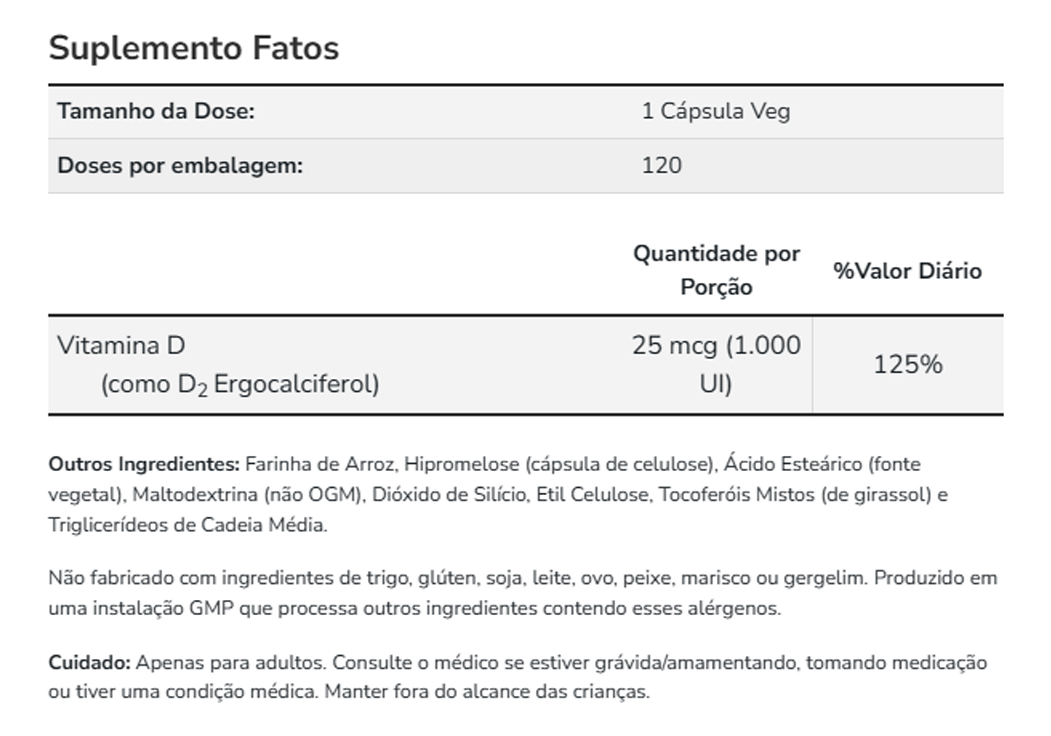 Suplemento Fatos

| Tamanho da Dose: | 1 Cápsula Veg |
|---|---|
| Doses por embalagem: | 120 |

| | Quantidade por Porção | %Valor Diário |
|---|---|---|
| Vitamina D (como $D_2$ Ergocalciferol) | 25 mcg (1.000 UI) | 125% |

Outros Ingredientes: Farinha de Arroz, Hipromelose (cápsula de celulose), Ácido Esteárico (fonte vegetal), Maltodextrina (não OGM), Dióxido de Silício, Etil Celulose, Tocoferóis Mistos (de girassol) e Triglicerídeos de Cadeia Média.

Não fabricado com ingredientes de trigo, glúten, soja, leite, ovo, peixe, marisco ou gergelim. Produzido em uma instalação GMP que processa outros ingredientes contendo esses alérgenos.

Cuidado: Apenas para adultos. Consulte o médico se estiver grávida/amamentando, tomando medicação ou tiver uma condição médica. Manter fora do alcance das crianças.